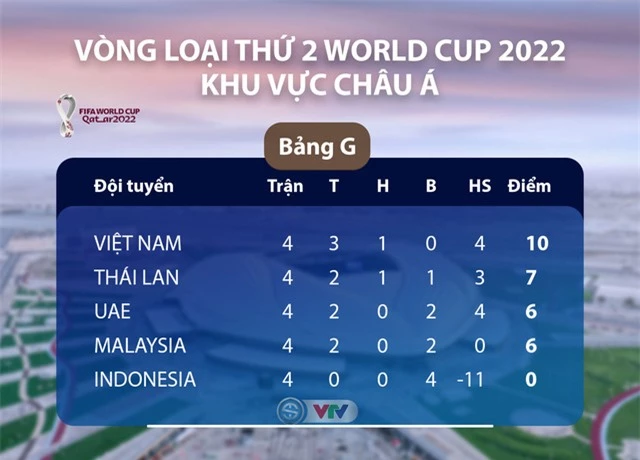 VÒNG LOẠI THỨ 2 WORLD CUP 2022
KHU VỰC CHÂU Á

FIFA WORLD CUP
Qatar2022

Bảng G

| Đội tuyển | Trận | T | H | B | HS | Điểm |
|---|---|---|---|---|---|---|
| VIỆT NAM | 4 | 3 | 1 | 0 | 4 | 10 |
| THÁI LAN | 4 | 2 | 1 | 1 | 3 | 7 |
| UAE | 4 | 2 | 0 | 2 | 4 | 6 |
| MALAYSIA | 4 | 2 | 0 | 2 | 0 | 6 |
| INDONESIA | 4 | 0 | 0 | 4 | -11 | 0 |

VTV